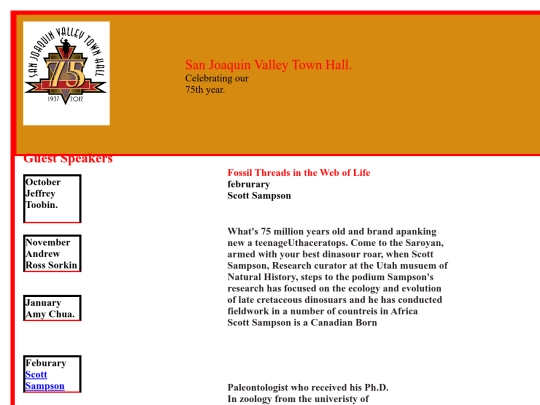 SAN JOAQUIN VALLEY TOWN HALL
75
1937 2012

San Joaquin Valley Town Hall.
Celebrating our
75th year.

Guest Speakers

October Jeffrey Toobin.

November Andrew Ross Sorkin

January Amy Chua.

Feburary Scott Sampson

Fossil Threads in the Web of Life
februrary
Scott Sampson

What's 75 million years old and brand apanking new a teenageUthaceratops. Come to the Saroyan, armed with your best dinasour roar, when Scott Sampson, Research curator at the Utah musuem of Natural History, steps to the podium Sampson's research has focused on the ecology and evolution of late cretaceous dinosuars and he has conducted fieldwork in a number of countreis in Africa
Scott Sampson is a Canadian Born

Paleontologist who received his Ph.D.
In zoology from the univeristy of